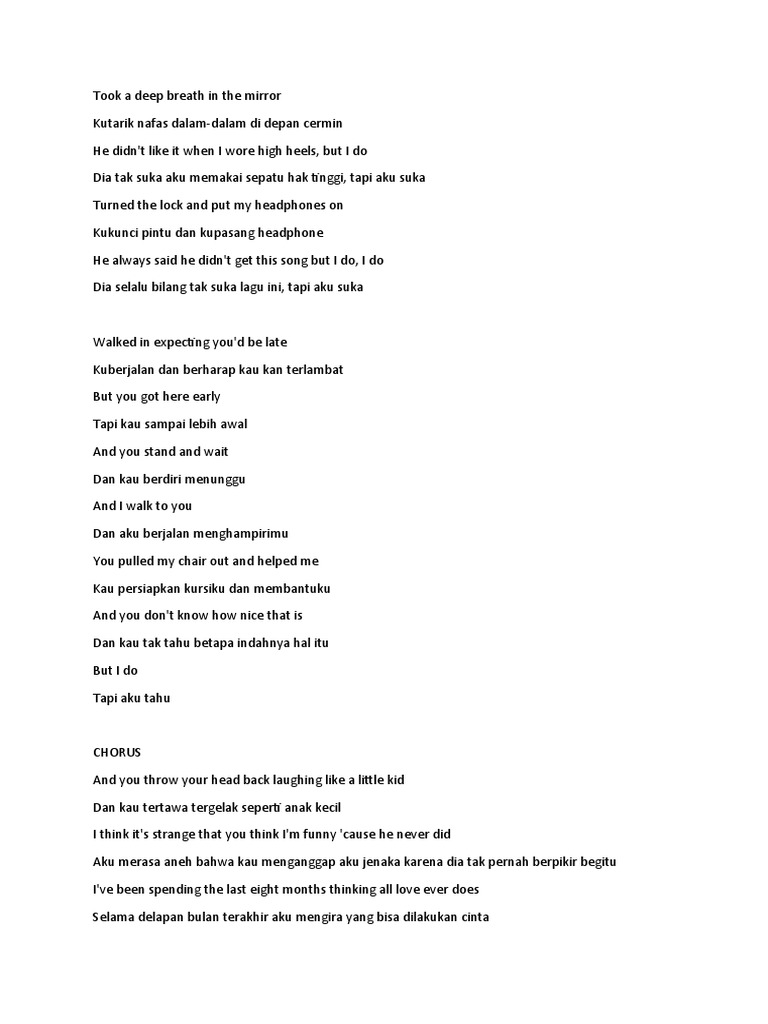 Took a deep breath in the mirror

Kutarik nafas dalam-dalam di depan cermin

He didn't like it when I wore high heels, but I do

Dia tak suka aku memakai sepatu hak tinggi, tapi aku suka

Turned the lock and put my headphones on

Kukunci pintu dan kupasang headphone

He always said he didn't get this song but I do, I do

Dia selalu bilang tak suka lagu ini, tapi aku suka

Walked in expecting you'd be late

Kuberjalan dan berharap kau kan terlambat

But you got here early

Tapi kau sampai lebih awal

And you stand and wait

Dan kau berdiri menunggu

And I walk to you

Dan aku berjalan menghampirimu

You pulled my chair out and helped me

Kau persiapkan kursiku dan membantuku

And you don't know how nice that is

Dan kau tak tahu betapa indahnya hal itu

But I do

Tapi aku tahu

CHORUS

And you throw your head back laughing like a little kid

Dan kau tertawa tergelak seperti anak kecil

I think it's strange that you think I'm funny 'cause he never did

Aku merasa aneh bahwa kau menganggap aku jenaka karena dia tak pernah berpikir begitu

I've been spending the last eight months thinking all love ever does

Selama delapan bulan terakhir aku mengira yang bisa dilakukan cinta